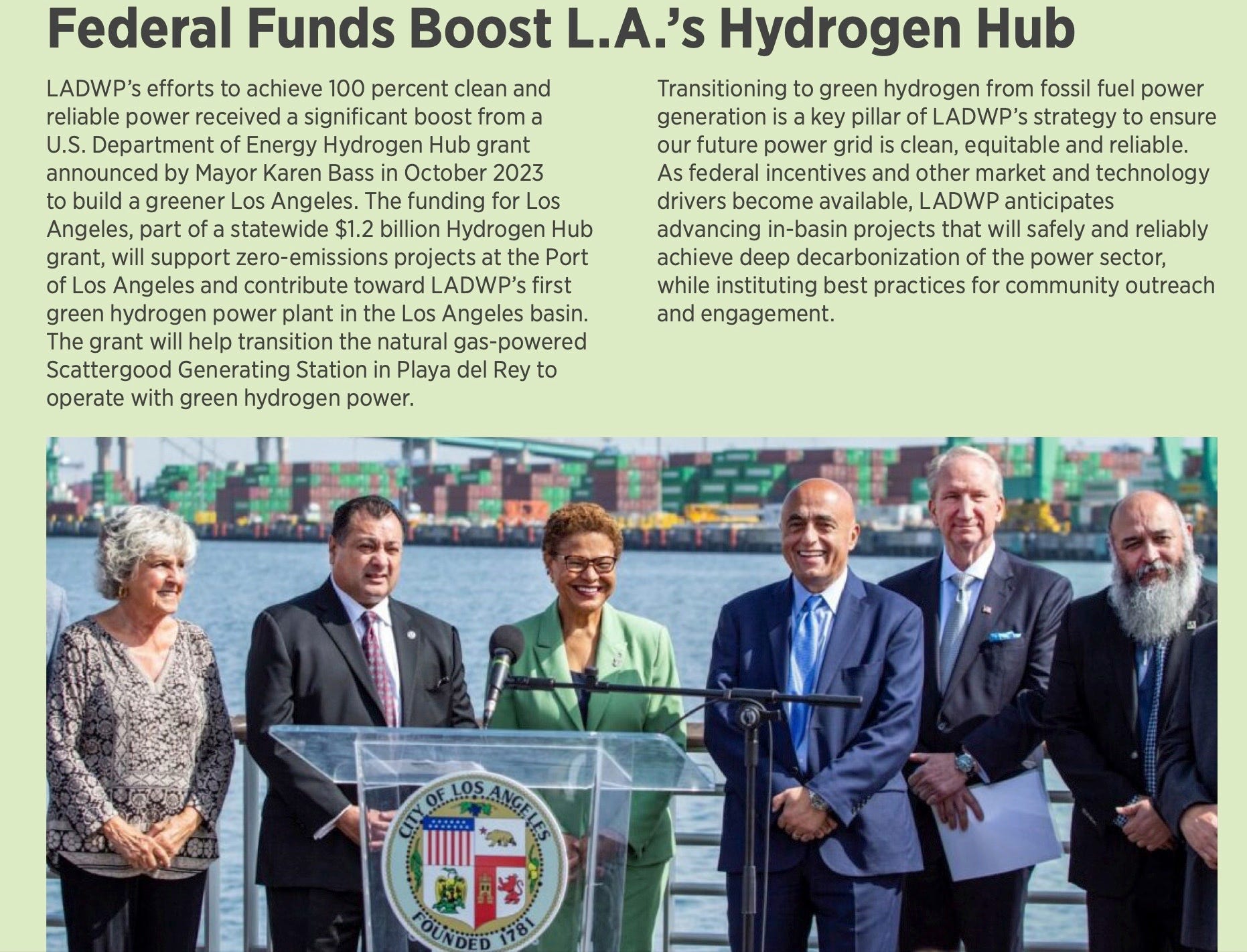 Federal Funds Boost L.A.'s Hydrogen Hub

LADWP's efforts to achieve 100 percent clean and reliable power received a significant boost from a U.S. Department of Energy Hydrogen Hub grant announced by Mayor Karen Bass in October 2023 to build a greener Los Angeles. The funding for Los Angeles, part of a statewide $1.2 billion Hydrogen Hub grant, will support zero-emissions projects at the Port of Los Angeles and contribute toward LADWP's first green hydrogen power plant in the Los Angeles basin. The grant will help transition the natural gas-powered Scattergood Generating Station in Playa del Rey to operate with green hydrogen power.

Transitioning to green hydrogen from fossil fuel power generation is a key pillar of LADWP's strategy to ensure our future power grid is clean, equitable and reliable. As federal incentives and other market and technology drivers become available, LADWP anticipates advancing in-basin projects that will safely and reliably achieve deep decarbonization of the power sector, while instituting best practices for community outreach and engagement.

CITY OF LOS ANGELES
FOUNDED 1781